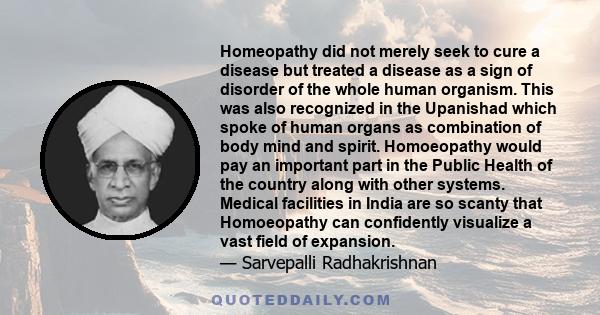 Homeopathy did not merely seek to cure a disease but treated a disease as a sign of disorder of the whole human organism. This was also recognized in the Upanishad which spoke of human organs as combination of body mind and spirit. Homoeopathy would pay an important part in the Public Health of the country along with other systems. Medical facilities in India are so scanty that Homoeopathy can confidently visualize a vast field of expansion.
— Sarvepalli Radhakrishnan

QUOTEDDAILY.COM